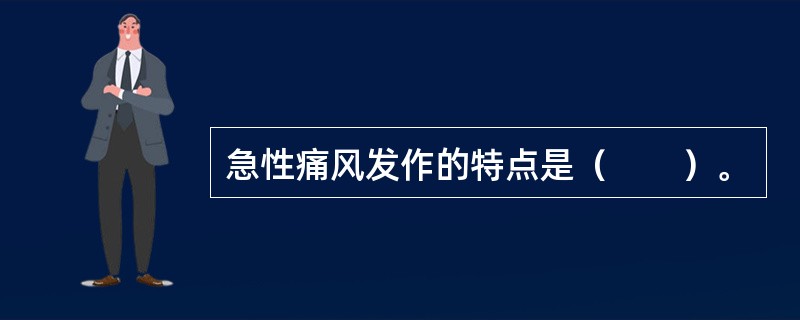 急性痛风发作的特点是（　　）。